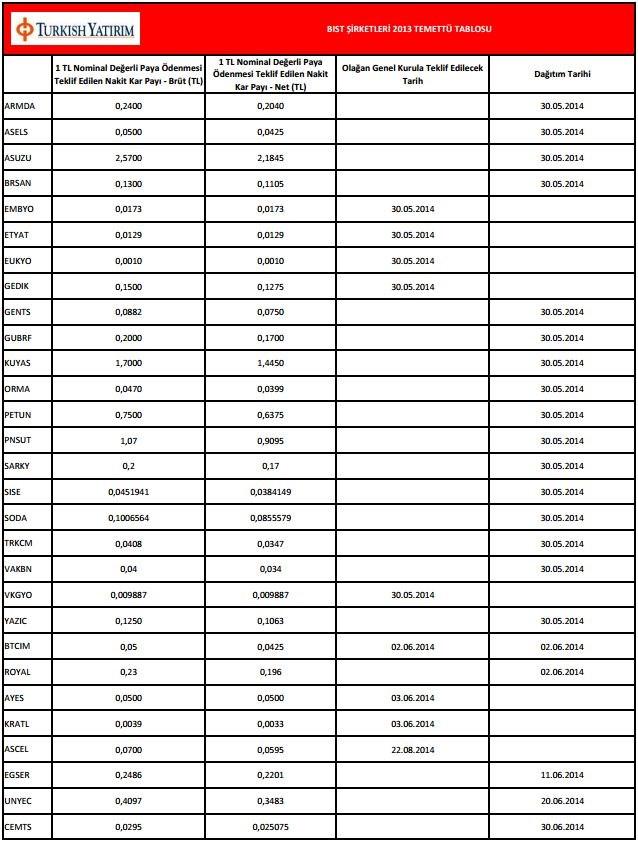 TURKISH YATIRIM

BIST ŞİRKETLERİ 2013 TEMETTÜ TABLOSU

| | 1 TL Nominal Değerli Paya Ödenmesi Teklif Edilen Nakit Kar Payı - Brüt (TL) | 1 TL Nominal Değerli Paya Ödenmesi Teklif Edilen Nakit Kar Payı - Net (TL) | Olağan Genel Kurula Teklif Edilecek Tarih | Dağıtım Tarihi |
|---|---|---|---|---|
| ARMDA | 0,2400 | 0,2040 | | 30.05.2014 |
| ASELS | 0,0500 | 0,0425 | | 30.05.2014 |
| ASUZU | 2,5700 | 2,1845 | | 30.05.2014 |
| BRSAN | 0,1300 | 0,1105 | | 30.05.2014 |
| EMBYO | 0,0173 | 0,0173 | 30.05.2014 | |
| ETYAT | 0,0129 | 0,0129 | 30.05.2014 | |
| EUKYO | 0,0010 | 0,0010 | 30.05.2014 | |
| GEDIK | 0,1500 | 0,1275 | 30.05.2014 | |
| GENTS | 0,0882 | 0,0750 | | 30.05.2014 |
| GUBRF | 0,2000 | 0,1700 | | 30.05.2014 |
| KUYAS | 1,7000 | 1,4450 | | 30.05.2014 |
| ORMA | 0,0470 | 0,0399 | | 30.05.2014 |
| PETUN | 0,7500 | 0,6375 | | 30.05.2014 |
| PNSUT | 1,07 | 0,9095 | | 30.05.2014 |
| SARKY | 0,2 | 0,17 | | 30.05.2014 |
| SISE | 0,0451941 | 0,0384149 | | 30.05.2014 |
| SODA | 0,1006564 | 0,0855579 | | 30.05.2014 |
| TRKCM | 0,0408 | 0,0347 | | 30.05.2014 |
| VAKBN | 0,04 | 0,034 | | 30.05.2014 |
| VKGYO | 0,009887 | 0,009887 | 30.05.2014 | |
| YAZIC | 0,1250 | 0,1063 | | 30.05.2014 |
| BTCIM | 0,05 | 0,0425 | 02.06.2014 | 02.06.2014 |
| ROYAL | 0,23 | 0,196 | | 02.06.2014 |
| AYES | 0,0500 | 0,0500 | 03.06.2014 | |
| KRATL | 0,0039 | 0,0033 | 03.06.2014 | |
| ASCEL | 0,0700 | 0,0595 | 22.08.2014 | |
| EGSER | 0,2486 | 0,2201 | | 11.06.2014 |
| UNYEC | 0,4097 | 0,3483 | | 20.06.2014 |
| CEMTS | 0,0295 | 0,025075 | | 30.06.2014 |